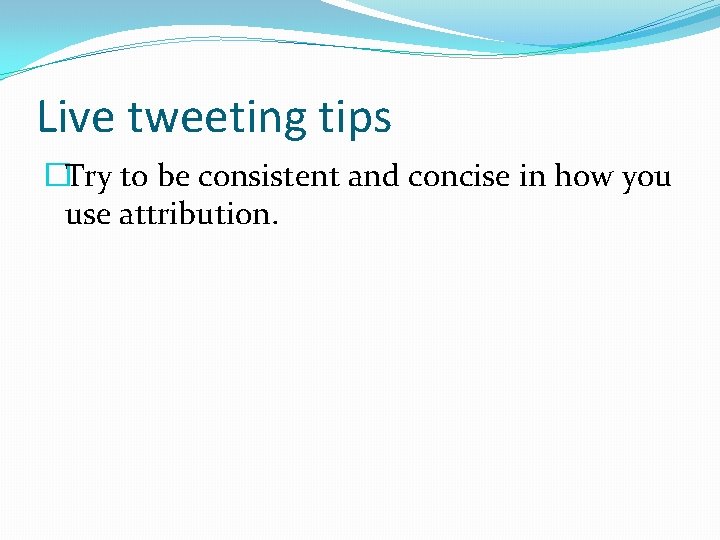 Live tweeting tips

Try to be consistent and concise in how you use attribution.